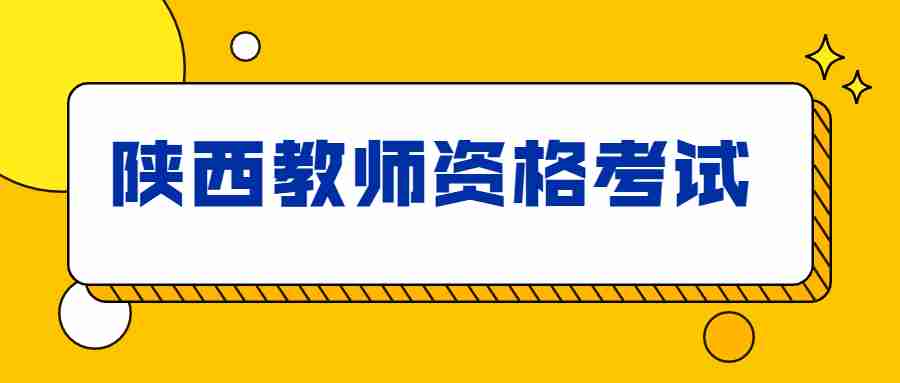 陕西教师资格考试